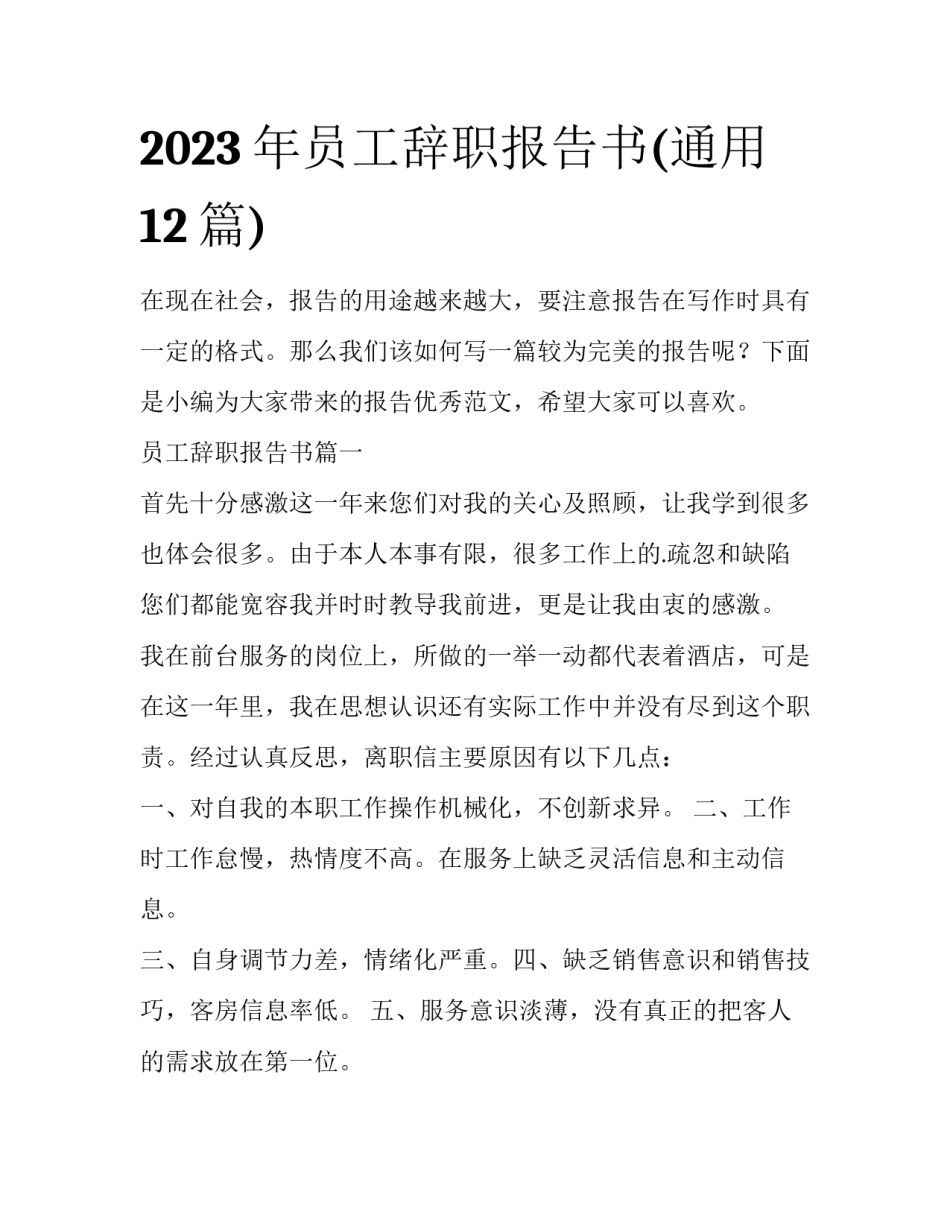 2023 年员工辞职报告书(通用 12 篇)

在现在社会，报告的用途越来越大，要注意报告在写作时具有一定的格式。那么我们该如何写一篇较为完美的报告呢？下面是小编为大家带来的报告优秀范文，希望大家可以喜欢。

员工辞职报告书篇一

首先十分感激这一年来您们对我的关心及照顾，让我学到很多也体会很多。由于本人本事有限，很多工作上的.疏忽和缺陷您们都能宽容我并时时教导我前进，更是让我由衷的感激。

我在前台服务的岗位上，所做的一举一动都代表着酒店，可是在这一年里，我在思想认识还有实际工作中并没有尽到这个职责。经过认真反思，离职信主要原因有以下几点：

一、对自我的本职工作操作机械化，不创新求异。 二、工作时工作怠慢，热情度不高。在服务上缺乏灵活信息和主动信息。

三、自身调节力差，情绪化严重。四、缺乏销售意识和销售技巧，客房信息率低。 五、服务意识淡薄，没有真正的把客人的需求放在第一位。